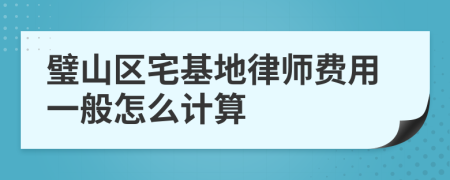 璧山区宅基地律师费用一般怎么计算